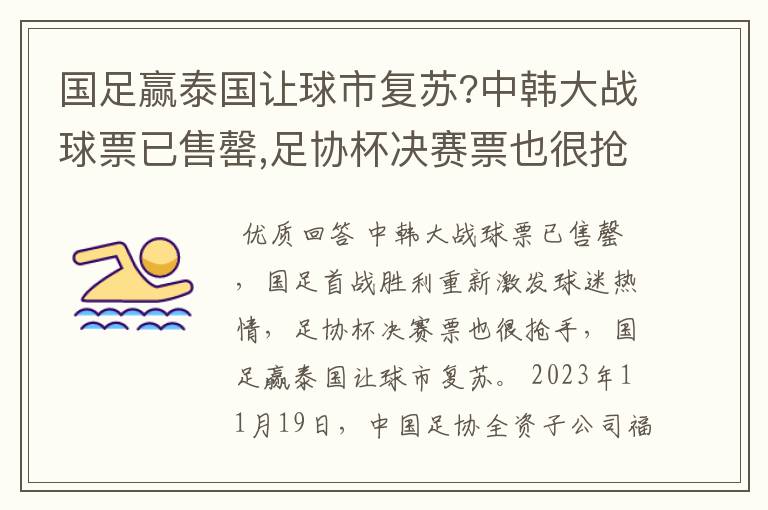 国足赢泰国让球市复苏?中韩大战球票已售罄,足协杯决赛票也很抢

优质回答 中韩大战球票已售罄，国足首战胜利重新激发球迷热情，足协杯决赛票也很抢手，国足赢泰国让球市复苏。2023年11月19日，中国足协全资子公司福